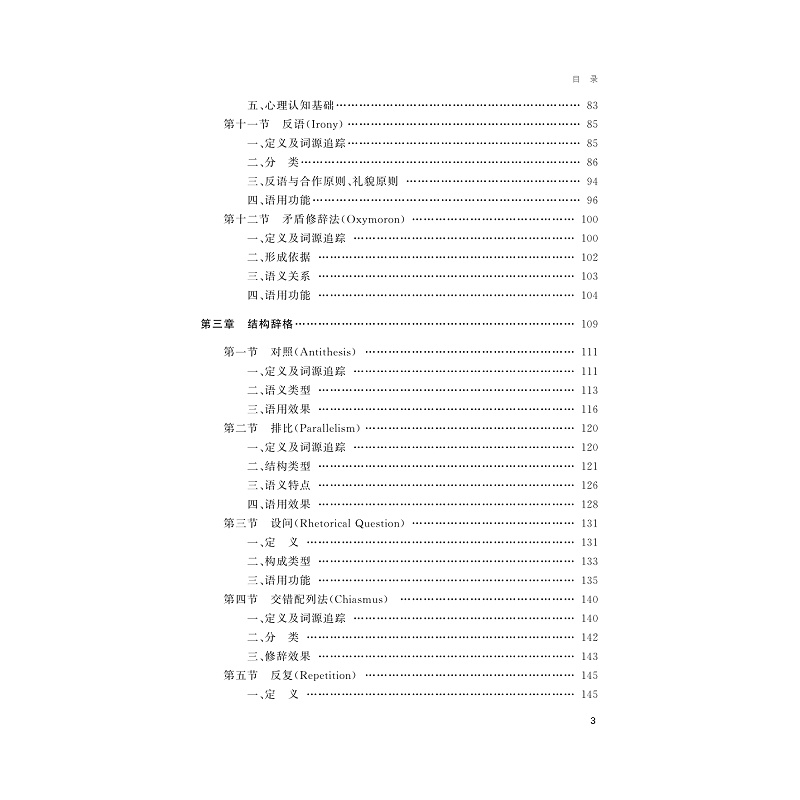 目 录

五、心理认知基础 …… 83
第十一节 反语(Irony) …… 85
一、定义及词源追踪 …… 85
二、分 类 …… 86
三、反语与合作原则、礼貌原则 …… 94
四、语用功能 …… 96
第十二节 矛盾修辞法(Oxymoron) …… 100
一、定义及词源追踪 …… 100
二、形成依据 …… 102
三、语义关系 …… 103
四、语用功能 …… 104

第三章 结构辞格 …… 109
第一节 对照(Antithesis) …… 111
一、定义及词源追踪 …… 111
二、语义类型 …… 113
三、语用效果 …… 116
第二节 排比(Parallelism) …… 120
一、定义及词源追踪 …… 120
二、结构类型 …… 121
三、语义特点 …… 126
四、语用效果 …… 128
第三节 设问(Rhetorical Question) …… 131
一、定 义 …… 131
二、构成类型 …… 133
三、语用功能 …… 135
第四节 交错配列法(Chiasmus) …… 140
一、定义及词源追踪 …… 140
二、分 类 …… 142
三、修辞效果 …… 143
第五节 反复(Repetition) …… 145
一、定 义 …… 145

3